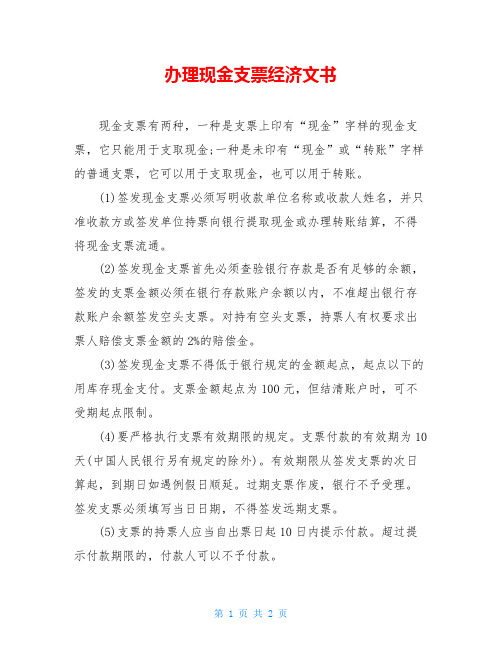 办理现金支票经济文书

现金支票有两种，一种是支票上印有“现金”字样的现金支票，它只能用于支取现金;一种是未印有“现金”或“转账”字样的普通支票，它可以用于支取现金，也可以用于转账。

(1)签发现金支票必须写明收款单位名称或收款人姓名，并只准收款方或签发单位持票向银行提取现金或办理转账结算，不得将现金支票流通。

(2)签发现金支票首先必须查验银行存款是否有足够的余额，签发的支票金额必须在银行存款账户余额以内，不准超出银行存款账户余额签发空头支票。对持有空头支票，持票人有权要求出票人赔偿支票金额的2%的赔偿金。

(3)签发现金支票不得低于银行规定的金额起点，起点以下的用库存现金支付。支票金额起点为100元，但结清账户时，可不受期起点限制。

(4)要严格执行支票有效期限的规定。支票付款的有效期为10天(中国人民银行另有规定的除外)。有效期限从签发支票的次日算起，到期日如遇例假日顺延。过期支票作废，银行不予受理。签发支票必须填写当日日期，不得签发远期支票。

(5)支票的持票人应当自出票日起10日内提示付款。超过提示付款期限的，付款人可以不予付款。

第 1 页 共 2 页